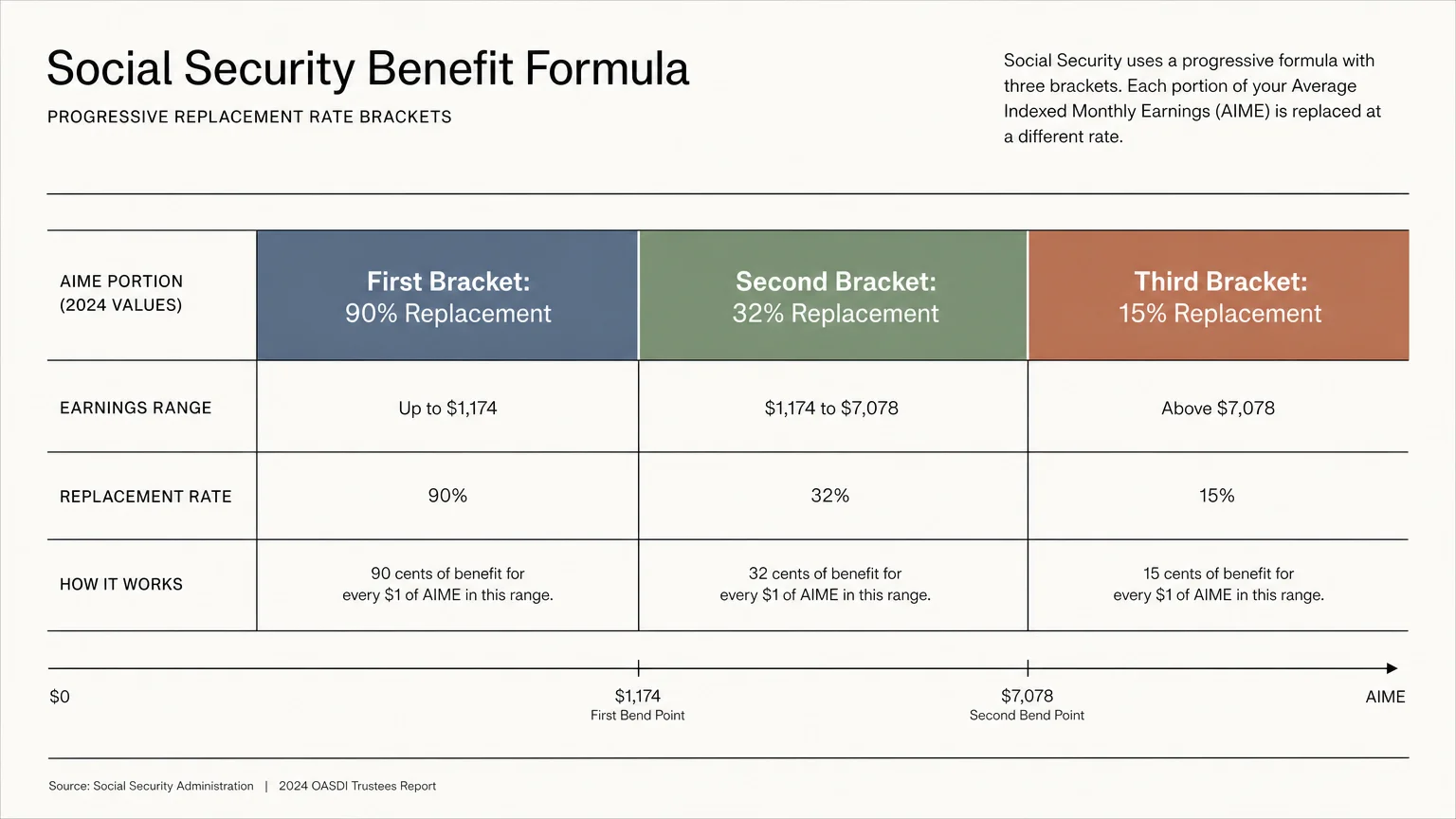 Social Security Benefit Formula

PROGRESSIVE REPLACEMENT RATE BRACKETS

Social Security uses a progressive formula with three brackets. Each portion of your Average Indexed Monthly Earnings (AIME) is replaced at a different rate.

| AIME PORTION (2024 VALUES) | First Bracket: 90% Replacement | Second Bracket: 32% Replacement | Third Bracket: 15% Replacement |
|---|---|---|---|
| EARNINGS RANGE | Up to \$1,174 | \$1,174 to \$7,078 | Above \$7,078 |
| REPLACEMENT RATE | 90% | 32% | 15% |
| HOW IT WORKS | 90 cents of benefit for every \$1 of AIME in this range. | 32 cents of benefit for every \$1 of AIME in this range. | 15 cents of benefit for every \$1 of AIME in this range. |

\$0

\$1,174
First Bend Point

\$7,078
Second Bend Point

AIME

Source: Social Security Administration | 2024 OASDI Trustees Report